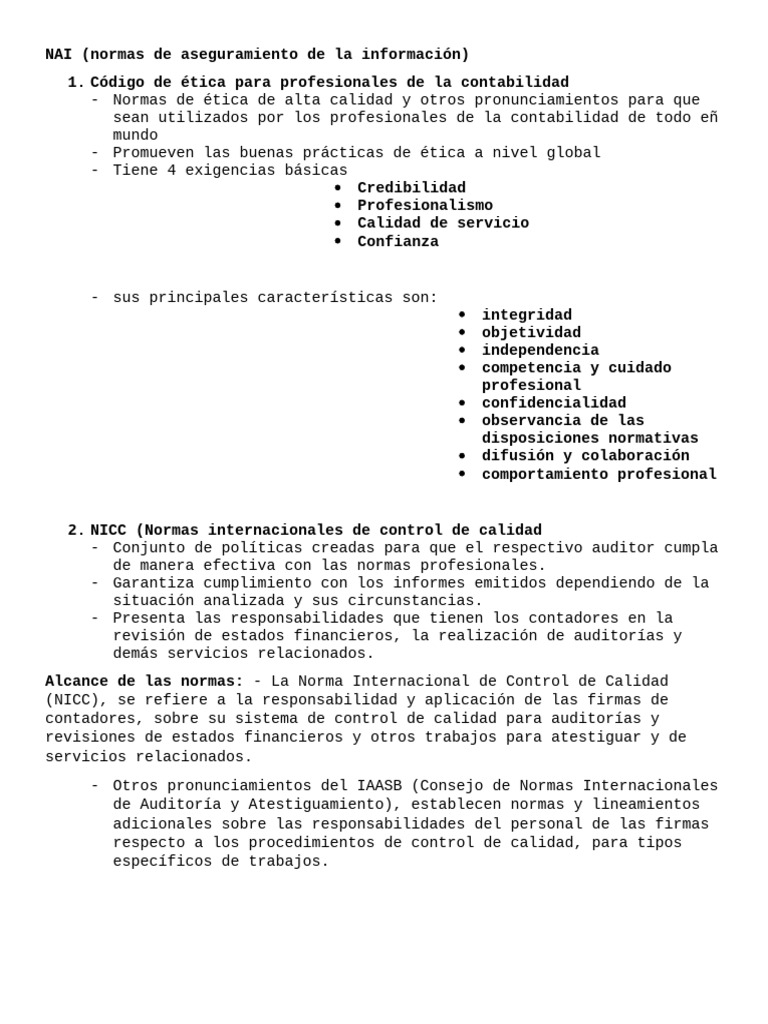 NAI (normas de aseguramiento de la información)

1. Código de ética para profesionales de la contabilidad
- Normas de ética de alta calidad y otros pronunciamientos para que sean utilizados por los profesionales de la contabilidad de todo eñ mundo
- Promueven las buenas prácticas de ética a nivel global
- Tiene 4 exigencias básicas
• Credibilidad
• Profesionalismo
• Calidad de servicio
• Confianza

- sus principales características son:
• integridad
• objetividad
• independencia
• competencia y cuidado profesional
• confidencialidad
• observancia de las disposiciones normativas
• difusión y colaboración
• comportamiento profesional

2. NICC (Normas internacionales de control de calidad
- Conjunto de políticas creadas para que el respectivo auditor cumpla de manera efectiva con las normas profesionales.
- Garantiza cumplimiento con los informes emitidos dependiendo de la situación analizada y sus circunstancias.
- Presenta las responsabilidades que tienen los contadores en la revisión de estados financieros, la realización de auditorías y demás servicios relacionados.

Alcance de las normas: - La Norma Internacional de Control de Calidad (NICC), se refiere a la responsabilidad y aplicación de las firmas de contadores, sobre su sistema de control de calidad para auditorías y revisiones de estados financieros y otros trabajos para atestiguar y de servicios relacionados.

- Otros pronunciamientos del IAASB (Consejo de Normas Internacionales de Auditoría y Atestiguamiento), establecen normas y lineamientos adicionales sobre las responsabilidades del personal de las firmas respecto a los procedimientos de control de calidad, para tipos específicos de trabajos.